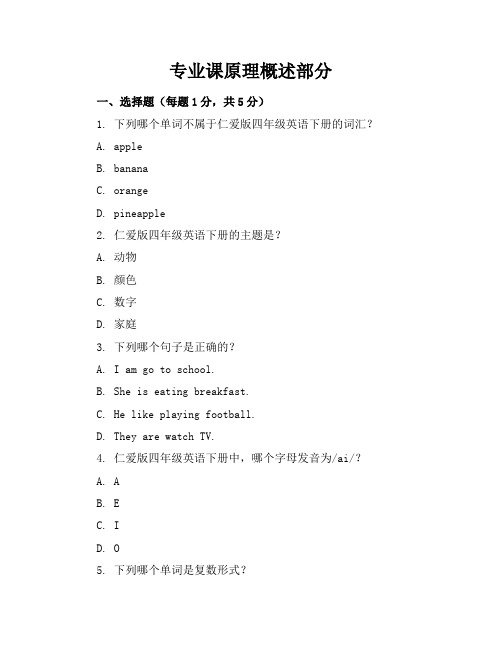 专业课原理概述部分

一、选择题（每题1分，共5分）

1. 下列哪个单词不属于仁爱版四年级英语下册的词汇？

A. apple

B. banana

C. orange

D. pineapple

2. 仁爱版四年级英语下册的主题是？

A. 动物

B. 颜色

C. 数字

D. 家庭

3. 下列哪个句子是正确的？

A. I am go to school.

B. She is eating breakfast.

C. He like playing football.

D. They are watch TV.

4. 仁爱版四年级英语下册中，哪个字母发音为/ai/？

A. A

B. E

C. I

D. O

5. 下列哪个单词是复数形式？